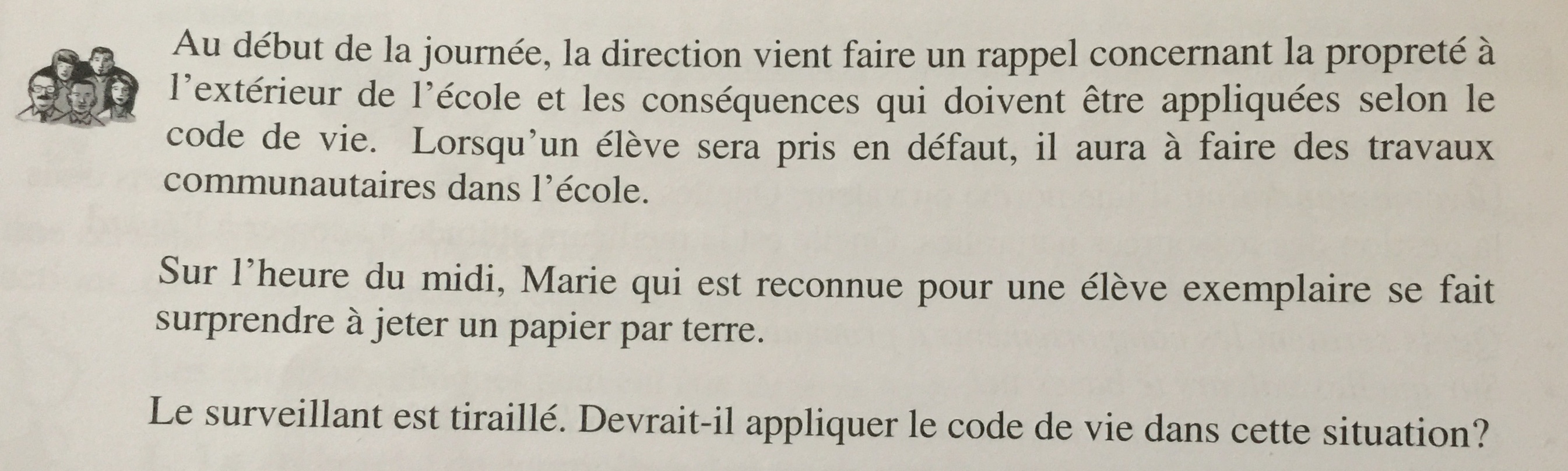 Au début de la journée, la direction vient faire un rappel concernant la propreté à l'extérieur de l'école et les conséquences qui doivent être appliquées selon le code de vie. Lorsqu'un élève sera pris en défaut, il aura à faire des travaux communautaires dans l'école.

Sur l'heure du midi, Marie qui est reconnue pour une élève exemplaire se fait surprendre à jeter un papier par terre.

Le surveillant est tiraillé. Devrait-il appliquer le code de vie dans cette situation?